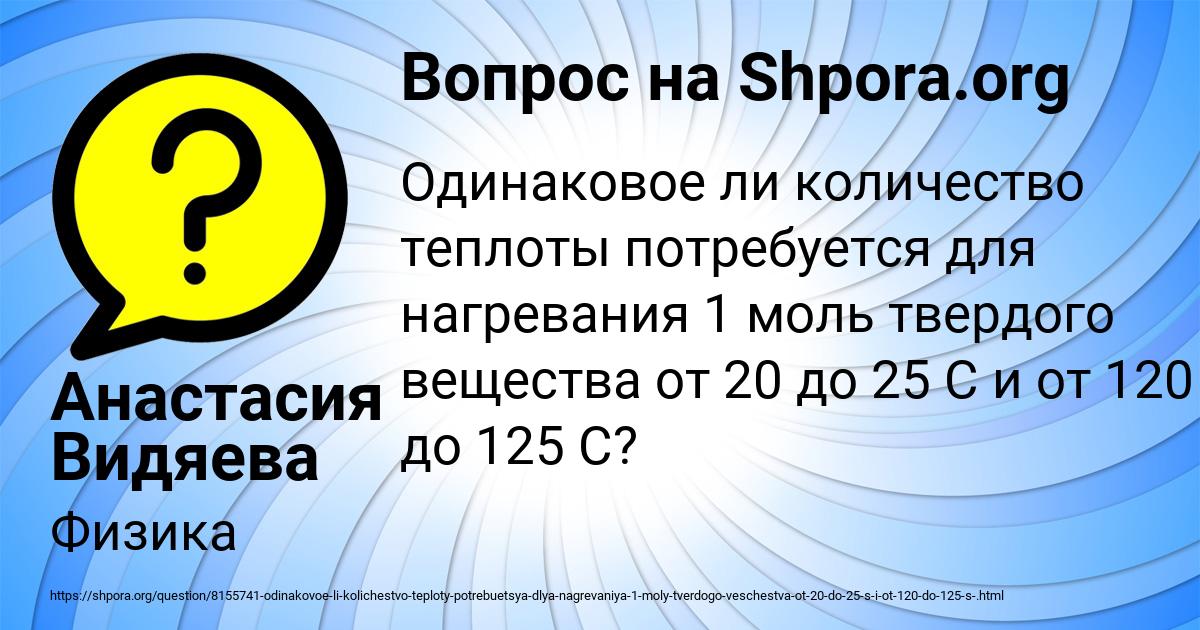 Вопрос на Shpora.org

Одинаковое ли количество теплоты потребуется для нагревания 1 моль твердого вещества от 20 до 25 С и от 120 до 125 С?

Анастасия Видяева

Физика

https://shpora.org/question/8155741-odinakovoe-li-kolichestvo-teploty-potrebuetsya-dlya-nagrevaniya-1-moly-tverdogo-veschestva-ot-20-do-25-s-i-ot-120-do-125-s-.html